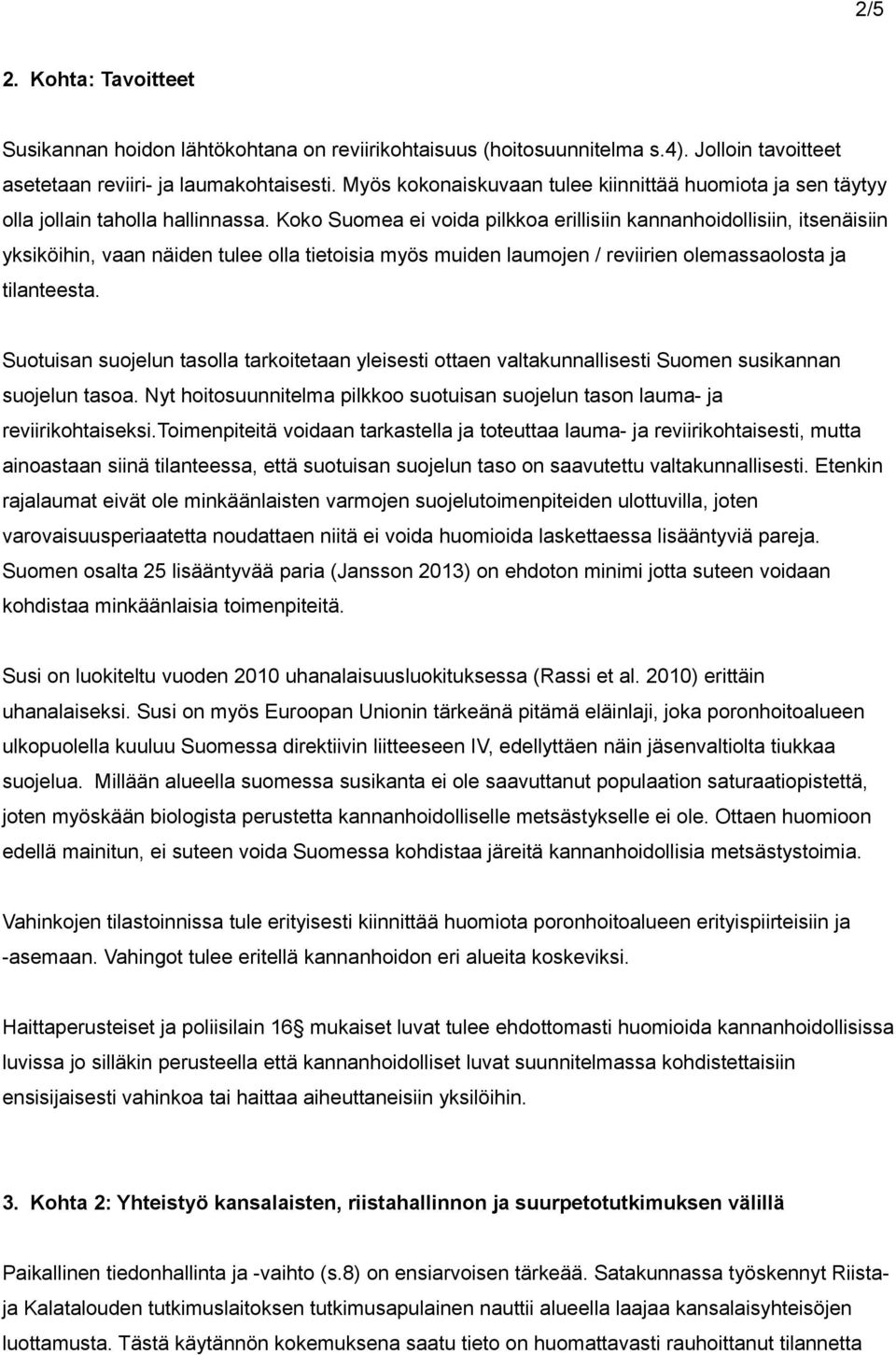 2/5

2. Kohta: Tavoitteet

Susikannan hoidon lähtökohtana on reviirikohtaisuus (hoitosuunnitelma s.4). Jolloin tavoitteet asetetaan reviiri- ja laumakohtaisesti. Myös kokonaiskuvaan tulee kiinnittää huomiota ja sen täytyy olla jollain taholla hallinnassa. Koko Suomea ei voida pilkkoa erillisiin kannanhoidollisiin, itsenäisiin yksiköihin, vaan näiden tulee olla tietoisia myös muiden laumojen / reviirien olemassaolosta ja tilanteesta.

Suotuisan suojelun tasolla tarkoitetaan yleisesti ottaen valtakunnallisesti Suomen susikannan suojelun tasoa. Nyt hoitosuunnitelma pilkkoo suotuisan suojelun tason lauma- ja reviirikohtaiseksi.Toimenpiteitä voidaan tarkastella ja toteuttaa lauma- ja reviirikohtaisesti, mutta ainoastaan siinä tilanteessa, että suotuisan suojelun taso on saavutettu valtakunnallisesti. Etenkin rajalaumat eivät ole minkäänlaisten varmojen suojelutoimenpiteiden ulottuvilla, joten varovaisuusperiaatetta noudattaen niitä ei voida huomioida laskettaessa lisääntyviä pareja. Suomen osalta 25 lisääntyvää paria (Jansson 2013) on ehdoton minimi jotta suteen voidaan kohdistaa minkäänlaisia toimenpiteitä.

Susi on luokiteltu vuoden 2010 uhanalaisuusluokituksessa (Rassi et al. 2010) erittäin uhanalaiseksi. Susi on myös Euroopan Unionin tärkeänä pitämä eläinlaji, joka poronhoitoalueen ulkopuolella kuuluu Suomessa direktiivin liitteeseen IV, edellyttäen näin jäsenvaltiolta tiukkaa suojelua. Millään alueella suomessa susikanta ei ole saavuttanut populaation saturaatiopistettä, joten myöskään biologista perustetta kannanhoidolliselle metsästykselle ei ole. Ottaen huomioon edellä mainitun, ei suteen voida Suomessa kohdistaa järeitä kannanhoidollisia metsästystoimia.

Vahinkojen tilastoinnissa tule erityisesti kiinnittää huomiota poronhoitoalueen erityispiirteisiin ja -asemaan. Vahingot tulee eritellä kannanhoidon eri alueita koskeviksi.

Haittaperusteiset ja poliisilain 16§ mukaiset luvat tulee ehdottomasti huomioida kannanhoidollisissa luvissa jo silläkin perusteella että kannanhoidolliset luvat suunnitelmassa kohdistettaisiin ensisijaisesti vahinkoa tai haittaa aiheuttaneisiin yksilöihin.

3. Kohta 2: Yhteistyö kansalaisten, riistahallinnon ja suurpetotutkimuksen välillä

Paikallinen tiedonhallinta ja -vaihto (s.8) on ensiarvoisen tärkeää. Satakunnassa työskennyt Riista- ja Kalatalouden tutkimuslaitoksen tutkimusapulainen nauttii alueella laajaa kansalaisyhteisöjen luottamusta. Tästä käytännön kokemuksena saatu tieto on huomattavasti rauhoittanut tilannetta